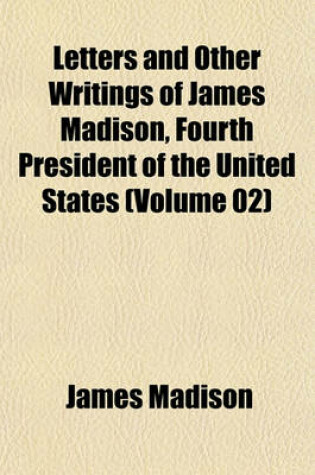 Letters and Other Writings of James Madison, Fourth President of the United States (Volume 02)

James Madison